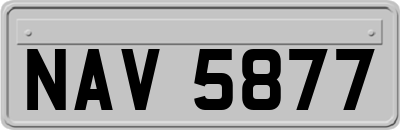 NAV 5877